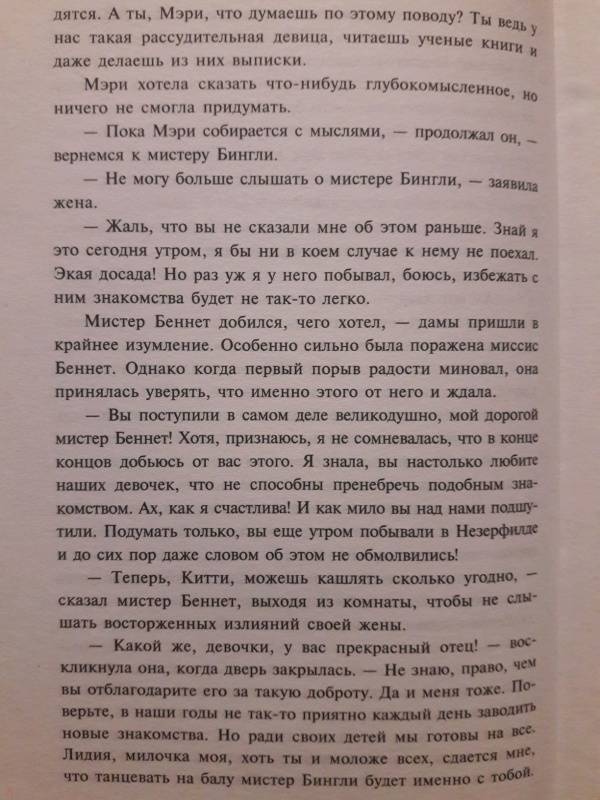 дятся. А ты, Мэри, что думаешь по этому поводу? Ты ведь у нас такая рассудительная девица, читаешь ученые книги и даже делаешь из них выписки.

Мэри хотела сказать что-нибудь глубокомысленное, но ничего не смогла придумать.

— Пока Мэри собирается с мыслями, — продолжал он, — вернемся к мистеру Бингли.

— Не могу больше слышать о мистере Бингли, — заявила жена.

— Жаль, что вы не сказали мне об этом раньше. Знай я это сегодня утром, я бы ни в коем случае к нему не поехал. Экая досада! Но раз уж я у него побывал, боюсь, избежать с ним знакомства будет не так-то легко.

Мистер Беннет добился, чего хотел, — дамы пришли в крайнее изумление. Особенно сильно была поражена миссис Беннет. Однако когда первый порыв радости миновал, она принялась уверять, что именно этого от него и ждала.

— Вы поступили в самом деле великодушно, мой дорогой мистер Беннет! Хотя, признаюсь, я не сомневалась, что в конце концов добьюсь от вас этого. Я знала, вы настолько любите наших девочек, что не способны пренебречь подобным знакомством. Ах, как я счастлива! И как мило вы над нами подшутили. Подумать только, вы еще утром побывали в Незерфилде и до сих пор даже словом об этом не обмолвились!

— Теперь, Китти, можешь кашлять сколько угодно, — сказал мистер Беннет, выходя из комнаты, чтобы не слышать восторженных излияний своей жены.

— Какой же, девочки, у вас прекрасный отец! — воскликнула она, когда дверь закрылась. — Не знаю, право, чем вы отблагодарите его за такую доброту. Да и меня тоже. Поверьте, в наши годы не так-то приятно каждый день заводить новые знакомства. Но ради своих детей мы готовы на все. Лидия, милочка моя, хоть ты и моложе всех, сдается мне, что танцевать на балу мистер Бингли будет именно с тобой.